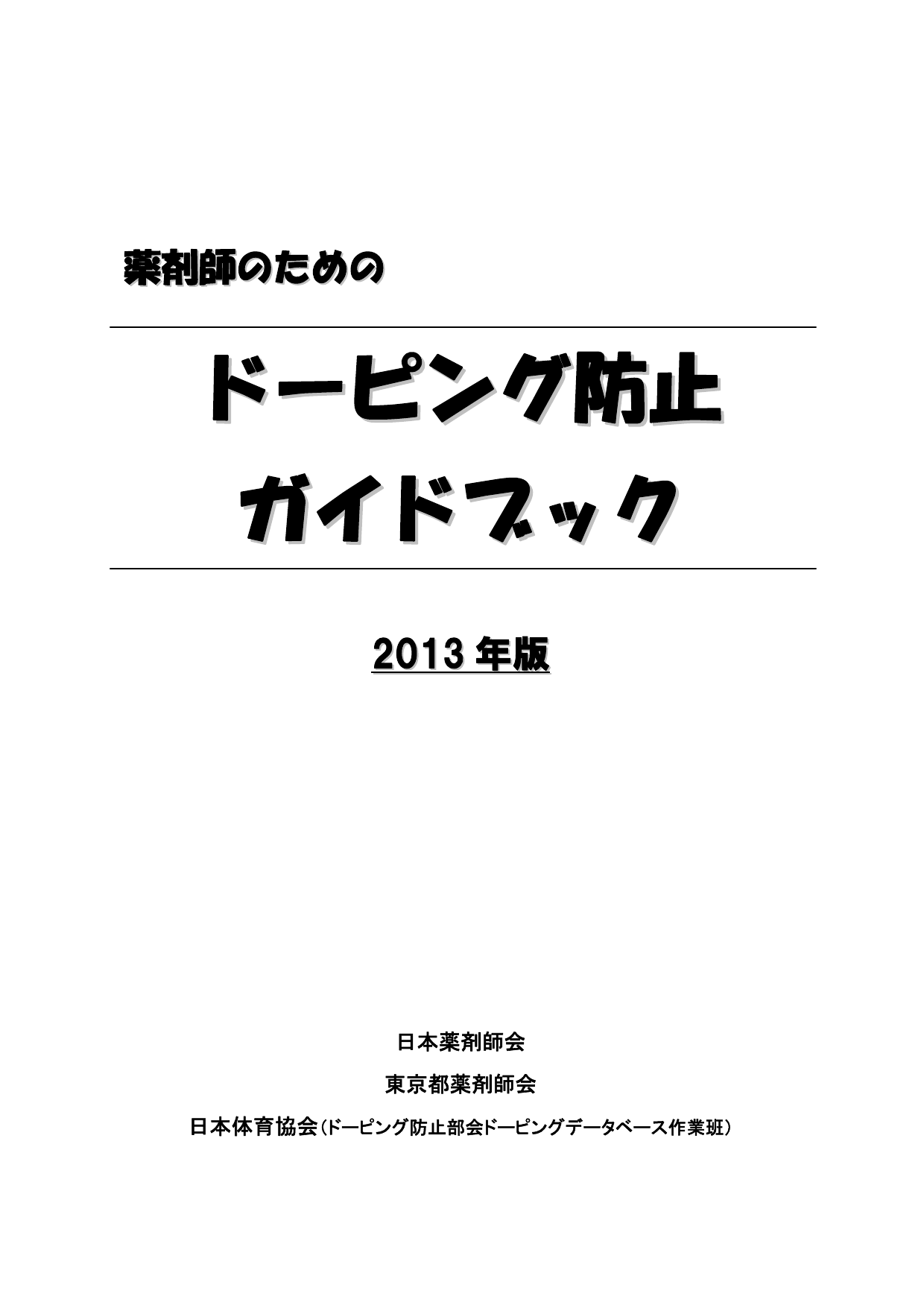 薬剤師のための

ドーピング防止
ガイドブック

2013 年版

日本薬剤師会

東京都薬剤師会

日本体育協会（ドーピング防止部会ドーピングデータベース作業班）